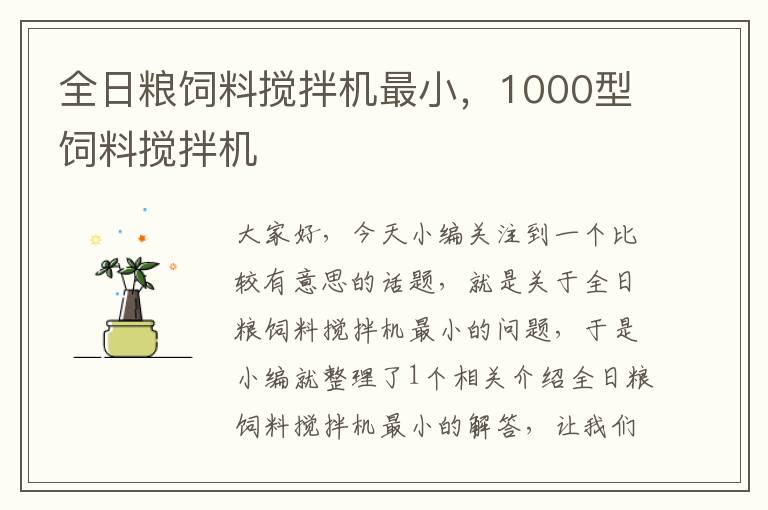 全日粮饲料搅拌机最小，1000型饲料搅拌机

大家好，今天小编关注到一个比较有意思的话题，就是关于全日粮饲料搅拌机最小的问题，于是小编就整理了1个相关介绍全日粮饲料搅拌机最小的解答，让我们